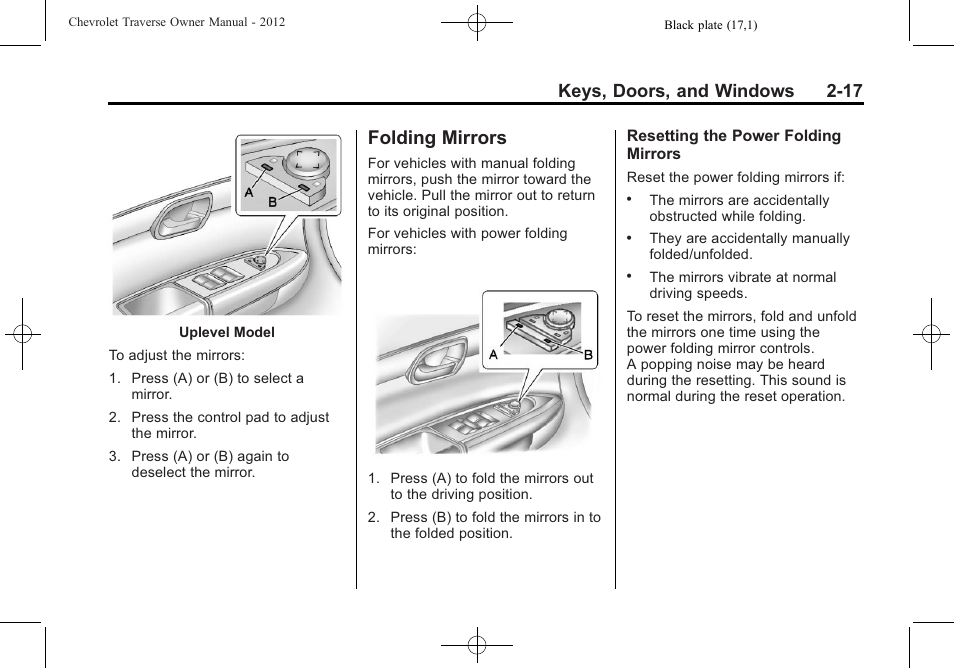 Chevrolet Traverse Owner Manual - 2012

Black plate (17,1)

Keys, Doors, and Windows 2-17

A
B

Uplevel Model

To adjust the mirrors:

1. Press (A) or (B) to select a mirror.

2. Press the control pad to adjust the mirror.

3. Press (A) or (B) again to deselect the mirror.

Folding Mirrors

For vehicles with manual folding mirrors, push the mirror toward the vehicle. Pull the mirror out to return to its original position.

For vehicles with power folding mirrors:

A
B

1. Press (A) to fold the mirrors out to the driving position.

2. Press (B) to fold the mirrors in to the folded position.

Resetting the Power Folding Mirrors

Reset the power folding mirrors if:

• The mirrors are accidentally obstructed while folding.

• They are accidentally manually folded/unfolded.

• The mirrors vibrate at normal driving speeds.

To reset the mirrors, fold and unfold the mirrors one time using the power folding mirror controls.
A popping noise may be heard during the resetting. This sound is normal during the reset operation.